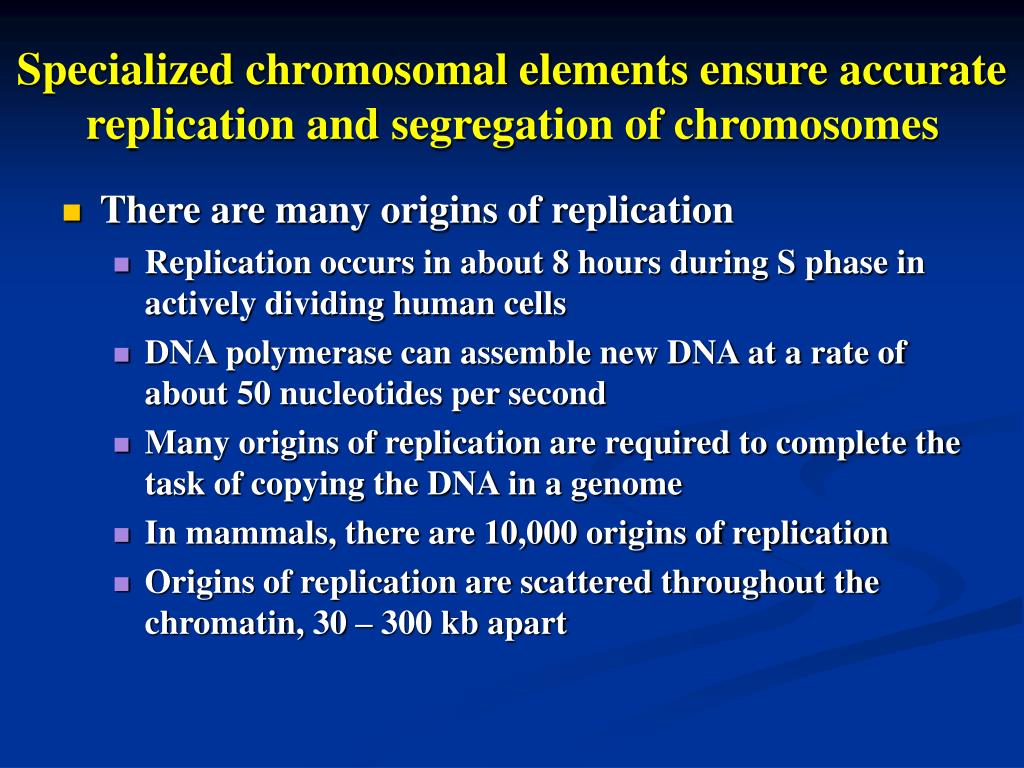 Specialized chromosomal elements ensure accurate replication and segregation of chromosomes

There are many origins of replication

Replication occurs in about 8 hours during S phase in actively dividing human cells

DNA polymerase can assemble new DNA at a rate of about 50 nucleotides per second

Many origins of replication are required to complete the task of copying the DNA in a genome

In mammals, there are 10,000 origins of replication

Origins of replication are scattered throughout the chromatin, 30 – 300 kb apart